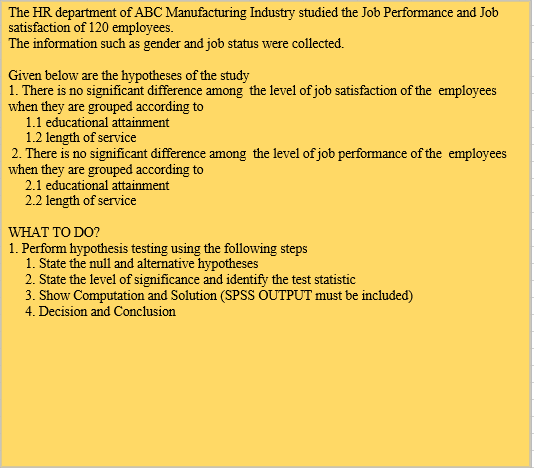 The HR department of ABC Manufacturing Industry studied the Job Performance and Job satisfaction of 120 employees.
The information such as gender and job status were collected.

Given below are the hypotheses of the study
1. There is no significant difference among the level of job satisfaction of the employees when they are grouped according to
1.1 educational attainment
1.2 length of service
2. There is no significant difference among the level of job performance of the employees when they are grouped according to
2.1 educational attainment
2.2 length of service

WHAT TO DO?
1. Perform hypothesis testing using the following steps
1. State the null and alternative hypotheses
2. State the level of significance and identify the test statistic
3. Show Computation and Solution (SPSS OUTPUT must be included)
4. Decision and Conclusion